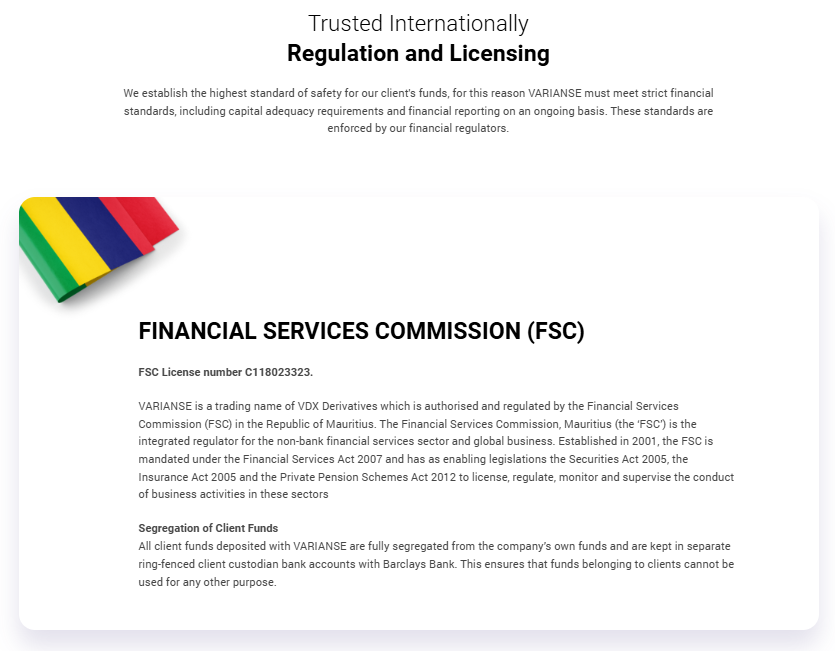 Trusted Internationally
Regulation and Licensing

We establish the highest standard of safety for our client's funds, for this reason VARIANSE must meet strict financial standards, including capital adequacy requirements and financial reporting on an ongoing basis. These standards are enforced by our financial regulators.

FINANCIAL SERVICES COMMISSION (FSC)

FSC License number C118023323.

VARIANSE is a trading name of VDX Derivatives which is authorised and regulated by the Financial Services Commission (FSC) in the Republic of Mauritius. The Financial Services Commission, Mauritius (the 'FSC') is the integrated regulator for the non-bank financial services sector and global business. Established in 2001, the FSC is mandated under the Financial Services Act 2007 and has as enabling legislations the Securities Act 2005, the Insurance Act 2005 and the Private Pension Schemes Act 2012 to license, regulate, monitor and supervise the conduct of business activities in these sectors

Segregation of Client Funds
All client funds deposited with VARIANSE are fully segregated from the company's own funds and are kept in separate ring-fenced client custodian bank accounts with Barclays Bank. This ensures that funds belonging to clients cannot be used for any other purpose.